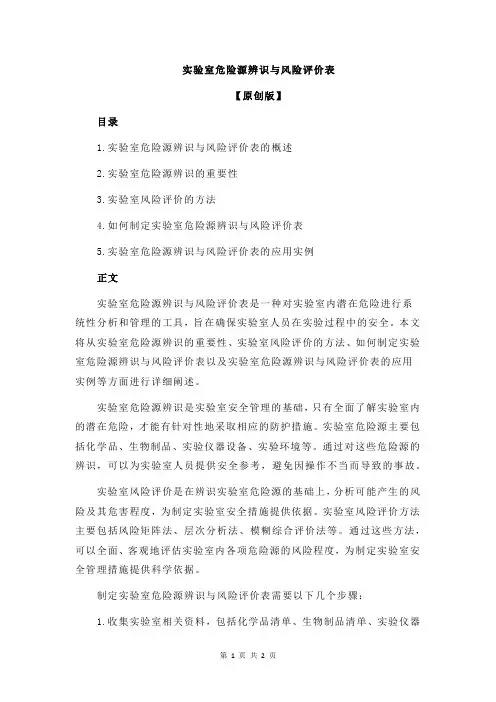 实验室危险源辨识与风险评价表

【原创版】

目录

1.实验室危险源辨识与风险评价表的概述

2.实验室危险源辨识的重要性

3.实验室风险评价的方法

4.如何制定实验室危险源辨识与风险评价表

5.实验室危险源辨识与风险评价表的应用实例

正文

实验室危险源辨识与风险评价表是一种对实验室内潜在危险进行系统性分析和管理的工具，旨在确保实验室人员在实验过程中的安全。本文将从实验室危险源辨识的重要性、实验室风险评价的方法、如何制定实验室危险源辨识与风险评价表以及实验室危险源辨识与风险评价表的应用实例等方面进行详细阐述。

实验室危险源辨识是实验室安全管理的基础，只有全面了解实验室内的潜在危险，才能有针对性地采取相应的防护措施。实验室危险源主要包括化学品、生物制品、实验仪器设备、实验环境等。通过对这些危险源的辨识，可以为实验室人员提供安全参考，避免因操作不当而导致的事故。

实验室风险评价是在辨识实验室危险源的基础上，分析可能产生的风险及其危害程度，为制定实验室安全措施提供依据。实验室风险评价方法主要包括风险矩阵法、层次分析法、模糊综合评价法等。通过这些方法，可以全面、客观地评估实验室内各项危险源的风险程度，为制定实验室安全管理措施提供科学依据。

制定实验室危险源辨识与风险评价表需要以下几个步骤：

1.收集实验室相关资料，包括化学品清单、生物制品清单、实验仪器

第 1 页 共 2 页